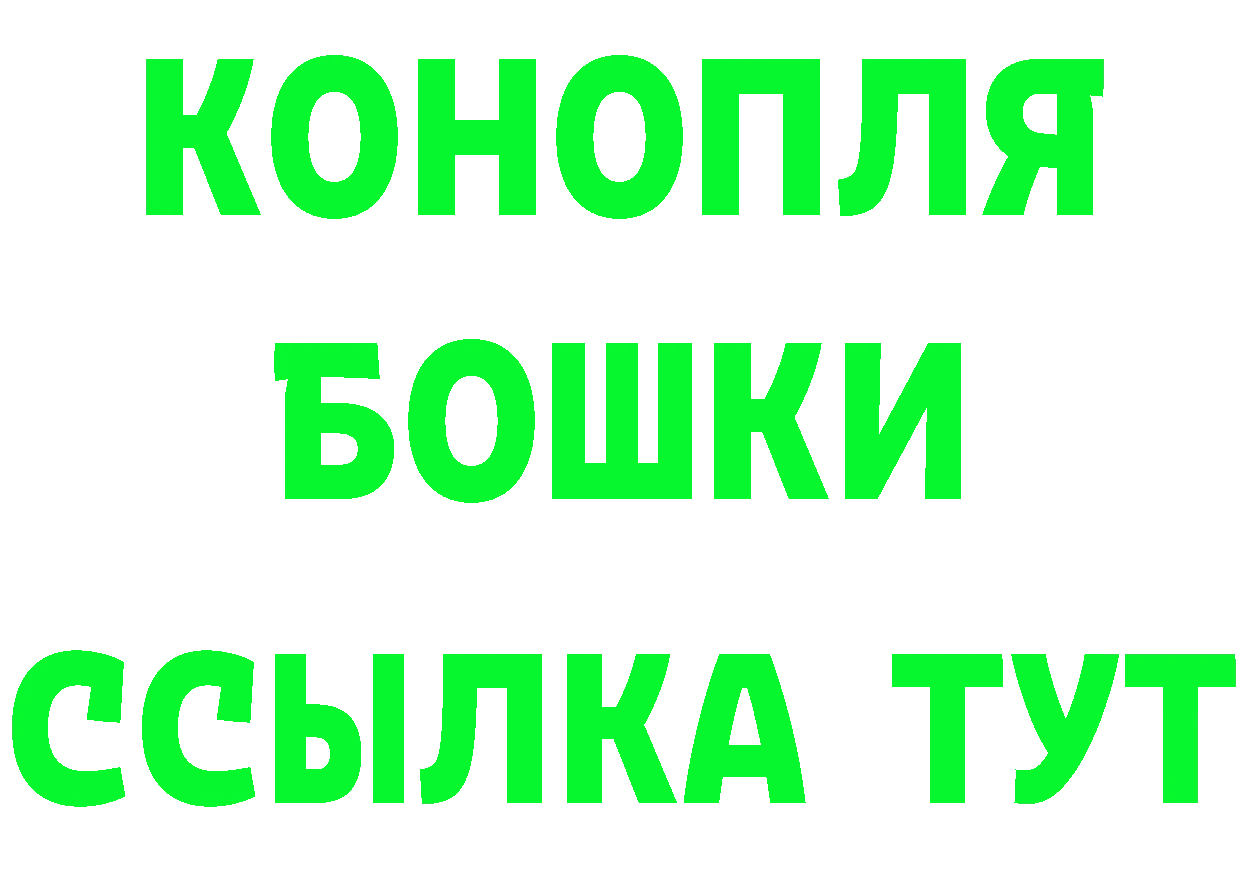 КОНОПЛЯ
БОШКИ
ССЫЛКА ТУТ